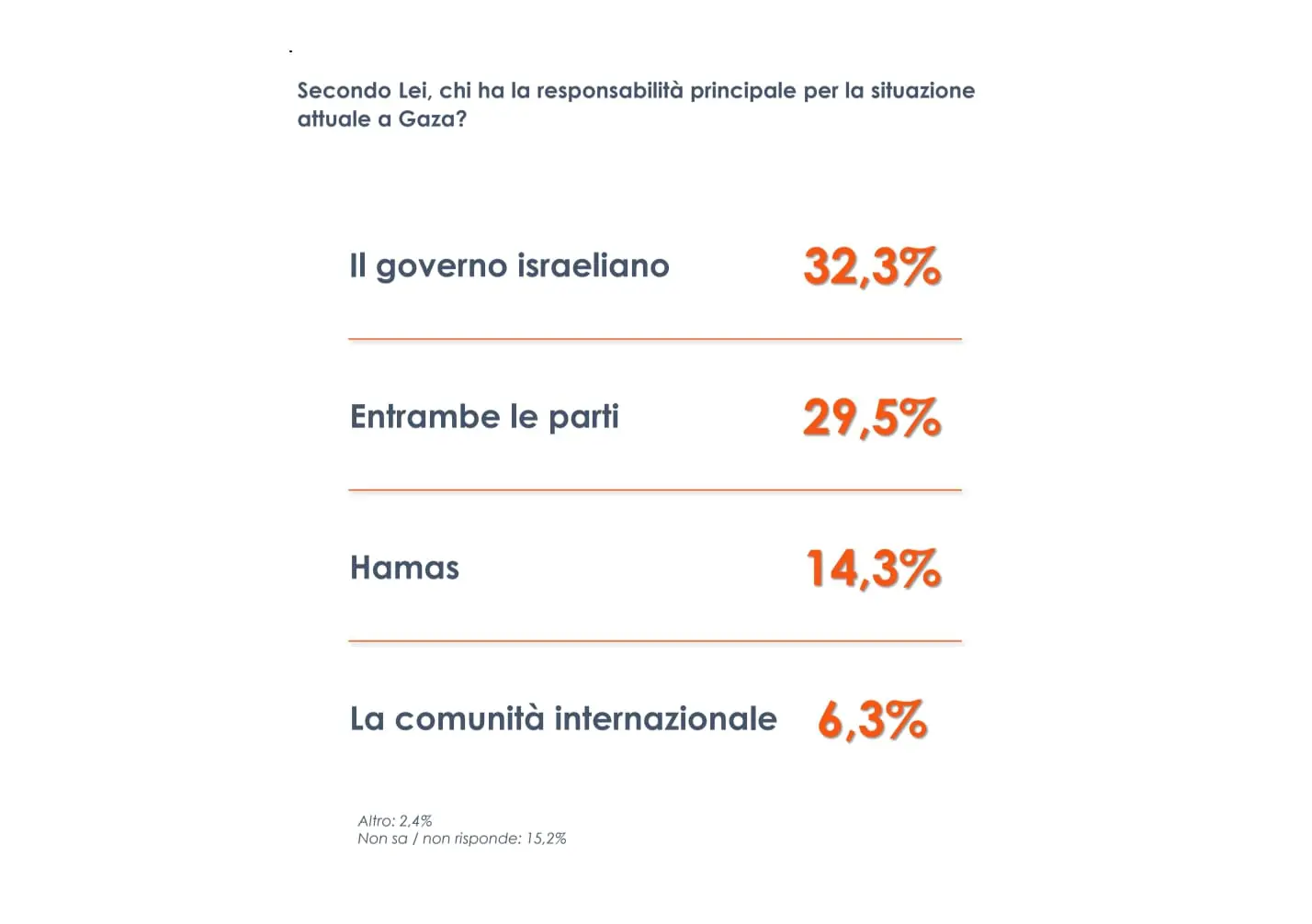 Secondo Lei, chi ha la responsabilità principale per la situazione attuale a Gaza?

Il governo israeliano 32,3%

Entrambe le parti 29,5%

Hamas 14,3%

La comunità internazionale 6,3%

Altro: 2,4%
Non sa / non risponde: 15,2%